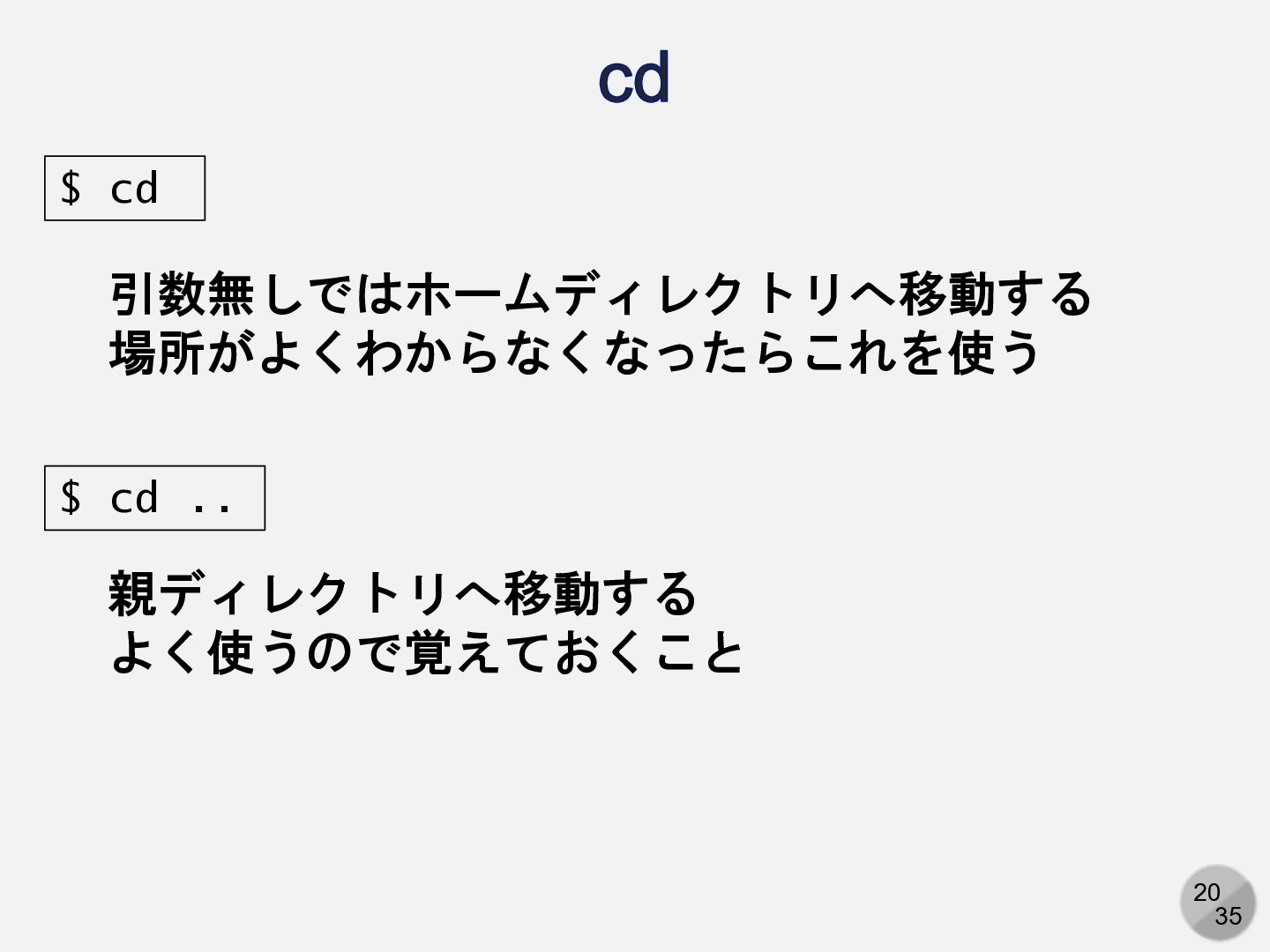 cd

$ cd

引数無しではホームディレクトリへ移動する
場所がよくわからなくなったらこれを使う

$ cd ..

親ディレクトリへ移動する
よく使うので覚えておくこと

20
35